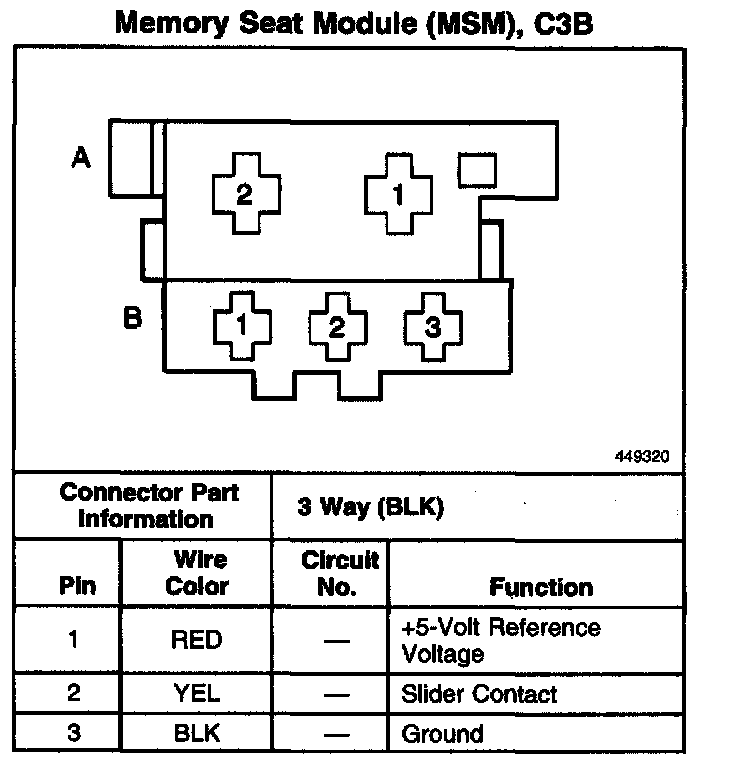 Memory Seat Module (MSM), C3B

A

2

1

B

1

2

3

449320

| Connector Part Information | | 3 Way (BLK) | |
|---|---|---|---|
| Pin | Wire Color | Circuit No. | Function |
| 1 | RED | — | +5-Volt Reference Voltage |
| 2 | YEL | — | Slider Contact |
| 3 | BLK | — | Ground |